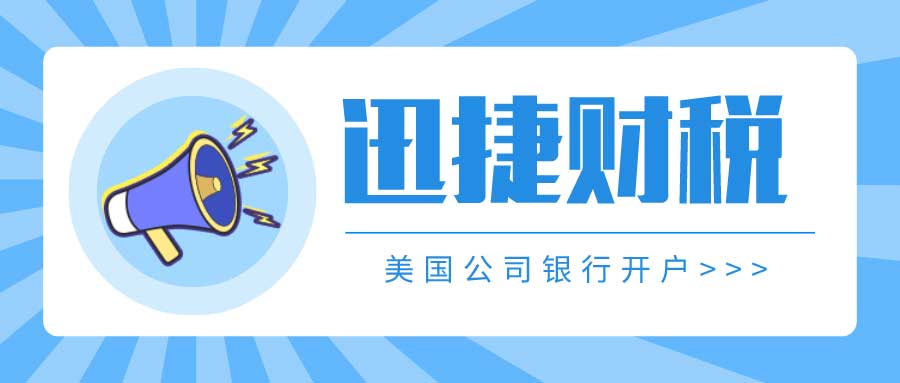 迅捷财税

美国公司银行开户>>>